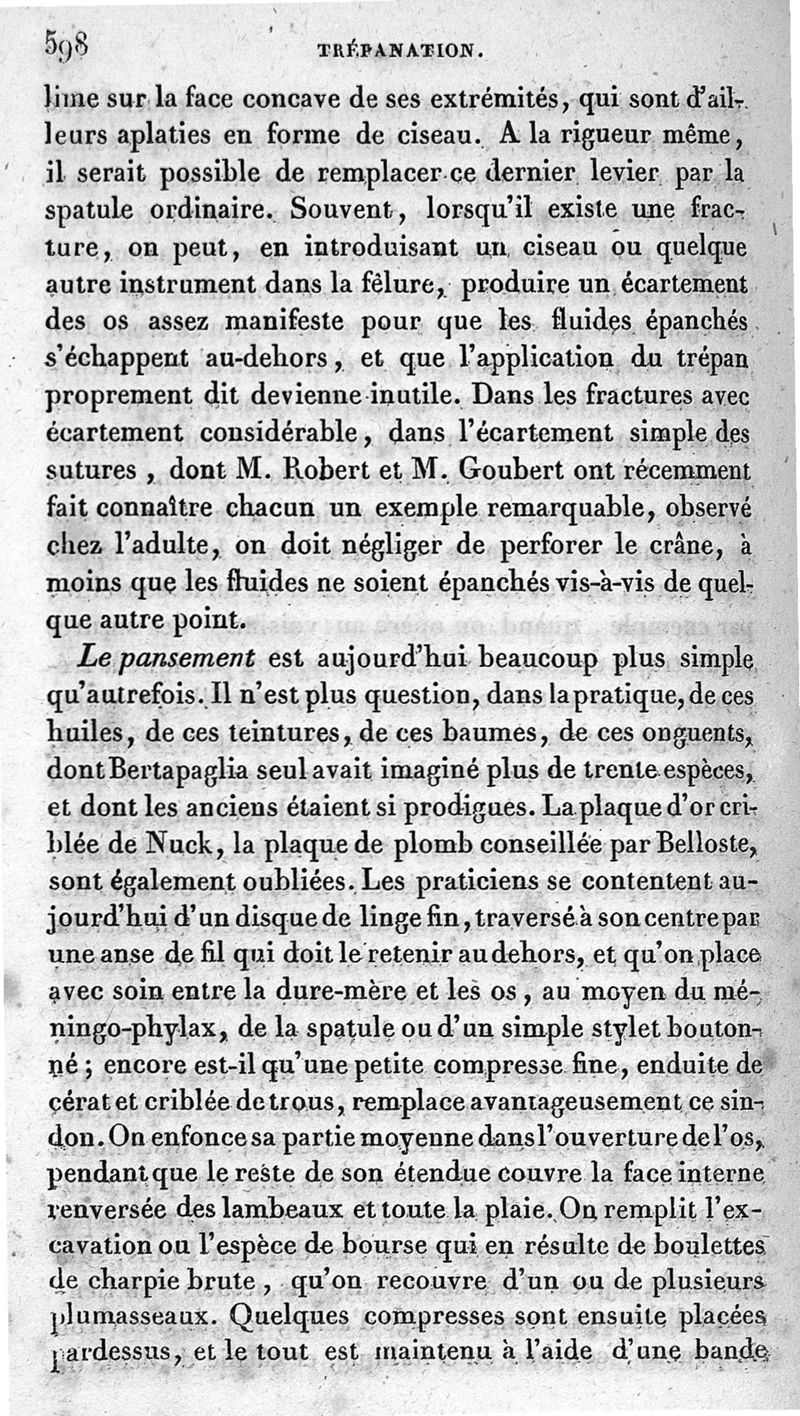 598 TRÉPANATION.

lime sur la face concave de ses extrémités, qui sont d'ailleurs aplaties en forme de ciseau. A la rigueur même, il serait possible de remplacer ce dernier levier par la spatule ordinaire. Souvent, lorsqu'il existe une fracture, on peut, en introduisant un ciseau ou quelque autre instrument dans la fêlure, produire un écartement des os assez manifeste pour que les fluides épanchés s'échappent au-dehors, et que l'application du trépan proprement dit devienne inutile. Dans les fractures avec écartement considérable, dans l'écartement simple des sutures, dont M. Robert et M. Goubert ont récemment fait connaître chacun un exemple remarquable, observé chez l'adulte, on doit négliger de perforer le crâne, à moins que les fluides ne soient épanchés vis-à-vis de quelque autre point.

Le pansement est aujourd'hui beaucoup plus simple qu'autrefois. Il n'est plus question, dans la pratique, de ces huiles, de ces teintures, de ces baumes, de ces onguents, dont Bertapaglia seul avait imaginé plus de trente espèces, et dont les anciens étaient si prodigues. La plaque d'or criblée de Nuck, la plaque de plomb conseillée par Belloste, sont également oubliées. Les praticiens se contentent aujourd'hui d'un disque de linge fin, traversé à son centre par une anse de fil qui doit le retenir au dehors, et qu'on place avec soin entre la dure-mère et les os, au moyen du méningo-phylax, de la spatule ou d'un simple stylet boutonné; encore est-il qu'une petite compresse fine, enduite de cérat et criblée de trous, remplace avantageusement ce sindon. On enfonce sa partie moyenne dans l'ouverture de l'os, pendant que le reste de son étendue couvre la face interne renversée des lambeaux et toute la plaie. On remplit l'excavation ou l'espèce de bourse qui en résulte de boulettes de charpie brute, qu'on recouvre d'un ou de plusieurs plumasseaux. Quelques compresses sont ensuite placées pardessus, et le tout est maintenu à l'aide d'une bande